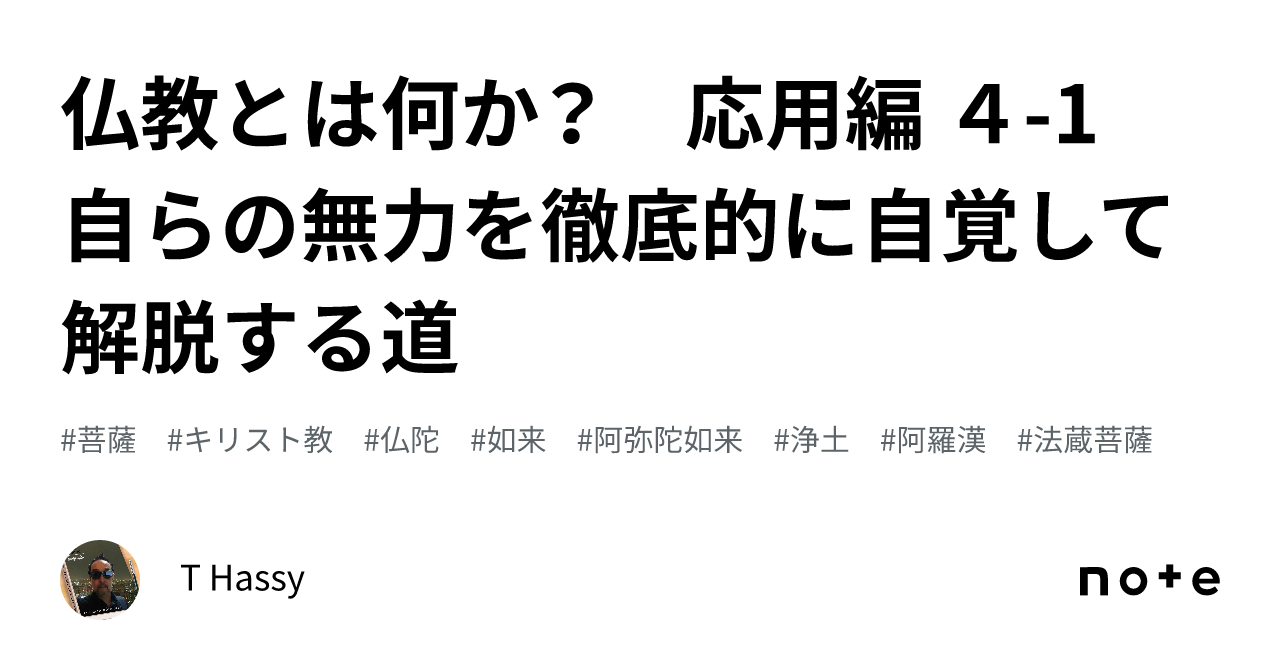 仏教とは何か？　応用編 ４-1 自らの無力を徹底的に自覚して解脱する道

#菩薩　#キリスト教　#仏陀　#如来　#阿弥陀如来　#浄土　#阿羅漢　#法蔵菩薩

T Hassy

note